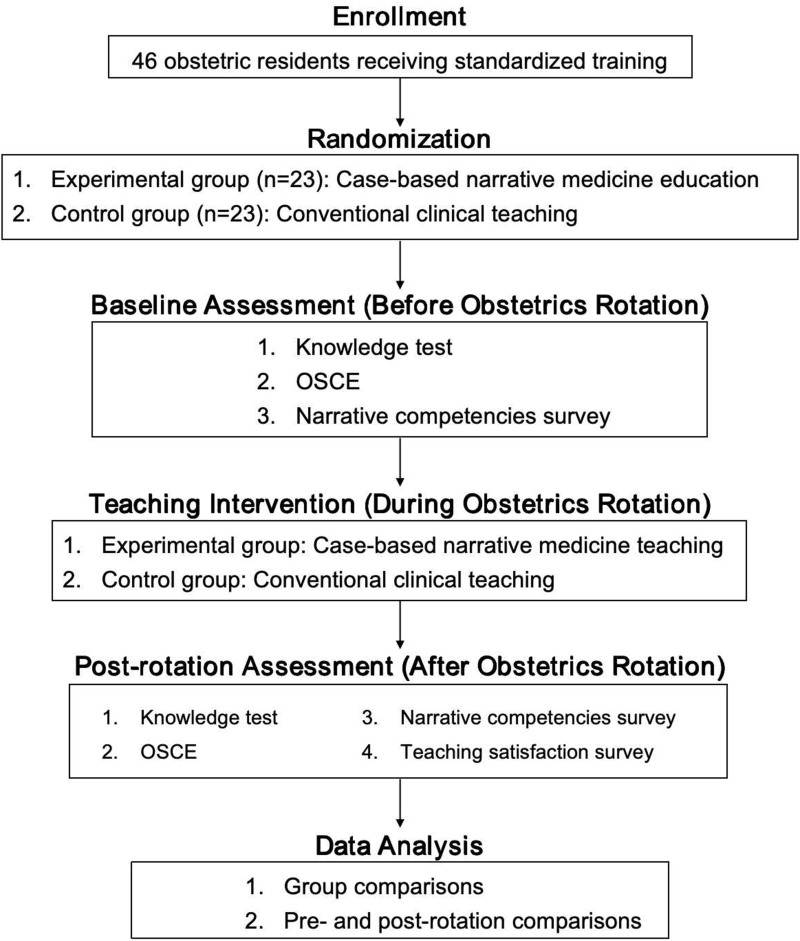 Enrollment

46 obstetric residents receiving standardized training

Randomization

1. Experimental group (n=23): Case-based narrative medicine education
2. Control group (n=23): Conventional clinical teaching

Baseline Assessment (Before Obstetrics Rotation)

1. Knowledge test
2. OSCE
3. Narrative competencies survey

Teaching Intervention (During Obstetrics Rotation)

1. Experimental group: Case-based narrative medicine teaching
2. Control group: Conventional clinical teaching

Post-rotation Assessment (After Obstetrics Rotation)

1. Knowledge test
2. OSCE
3. Narrative competencies survey
4. Teaching satisfaction survey

Data Analysis

1. Group comparisons
2. Pre- and post-rotation comparisons